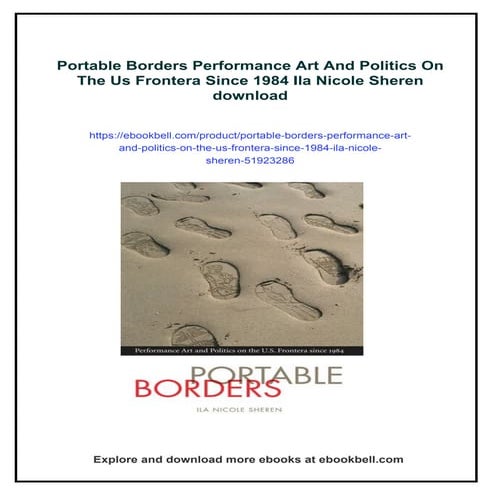 Portable Borders Performance Art And Politics On The Us Frontera Since 1984 Ila Nicole Sheren download

https://ebookbell.com/product/portable-borders-performance-art-and-politics-on-the-us-frontera-since-1984-ila-nicole-sheren-51923286

Performance Art and Politics on the U.S. Frontera since 1984

PORTABLE
BORDERS

ILA NICOLE SHEREN

Explore and download more ebooks at ebookbell.com